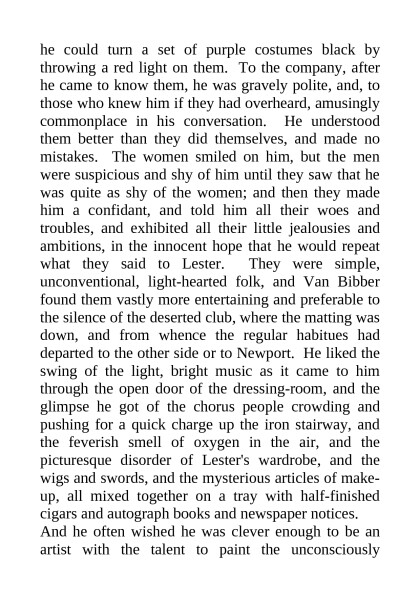 he could turn a set of purple costumes black by throwing a red light on them. To the company, after he came to know them, he was gravely polite, and, to those who knew him if they had overheard, amusingly commonplace in his conversation. He understood them better than they did themselves, and made no mistakes. The women smiled on him, but the men were suspicious and shy of him until they saw that he was quite as shy of the women; and then they made him a confidant, and told him all their woes and troubles, and exhibited all their little jealousies and ambitions, in the innocent hope that he would repeat what they said to Lester. They were simple, unconventional, light-hearted folk, and Van Bibber found them vastly more entertaining and preferable to the silence of the deserted club, where the matting was down, and from whence the regular habitues had departed to the other side or to Newport. He liked the swing of the light, bright music as it came to him through the open door of the dressing-room, and the glimpse he got of the chorus people crowding and pushing for a quick charge up the iron stairway, and the feverish smell of oxygen in the air, and the picturesque disorder of Lester's wardrobe, and the wigs and swords, and the mysterious articles of make-up, all mixed together on a tray with half-finished cigars and autograph books and newspaper notices.
And he often wished he was clever enough to be an artist with the talent to paint the unconsciously